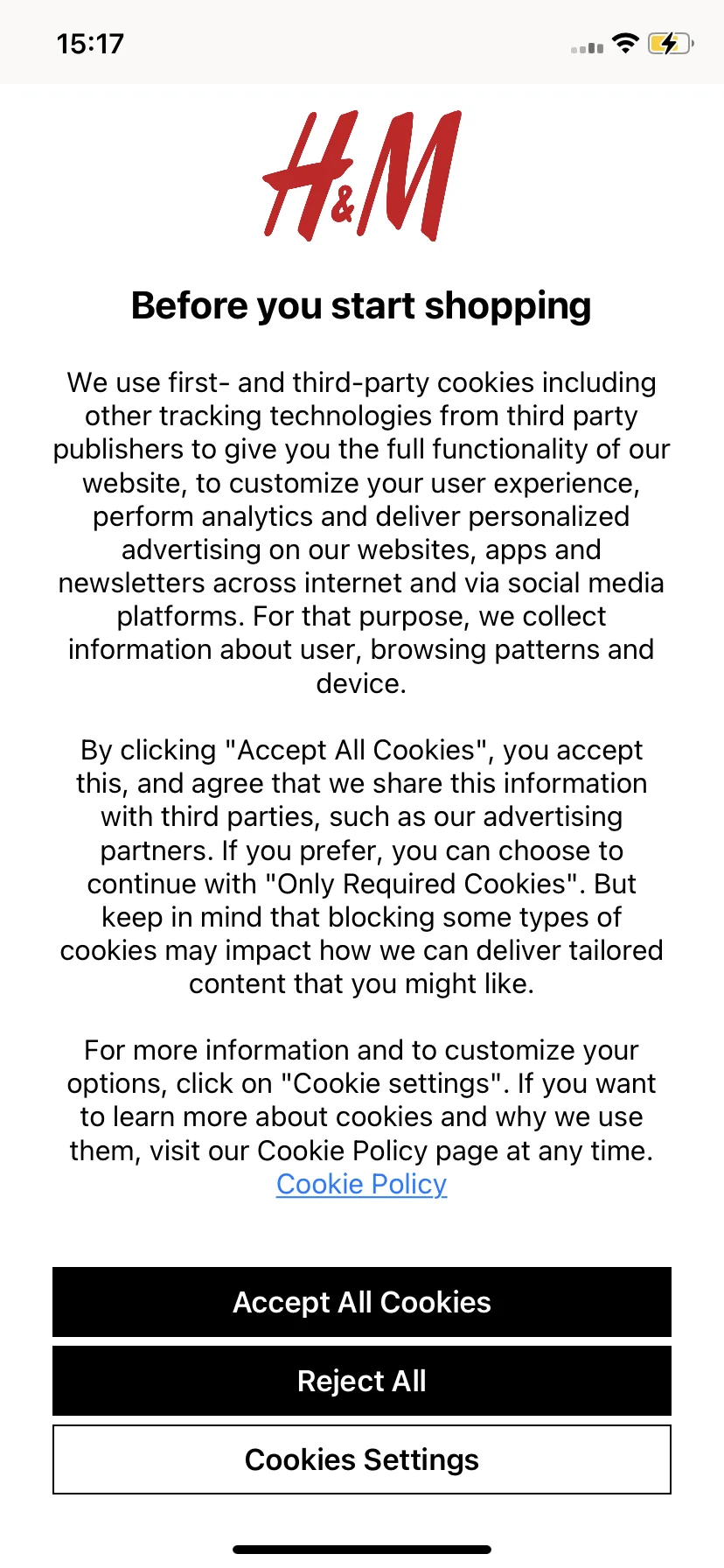 15:17

H&M

Before you start shopping

We use first- and third-party cookies including other tracking technologies from third party publishers to give you the full functionality of our website, to customize your user experience, perform analytics and deliver personalized advertising on our websites, apps and newsletters across internet and via social media platforms. For that purpose, we collect information about user, browsing patterns and device.

By clicking "Accept All Cookies", you accept this, and agree that we share this information with third parties, such as our advertising partners. If you prefer, you can choose to continue with "Only Required Cookies". But keep in mind that blocking some types of cookies may impact how we can deliver tailored content that you might like.

For more information and to customize your options, click on "Cookie settings". If you want to learn more about cookies and why we use them, visit our Cookie Policy page at any time. Cookie Policy

Accept All Cookies

Reject All

Cookies Settings